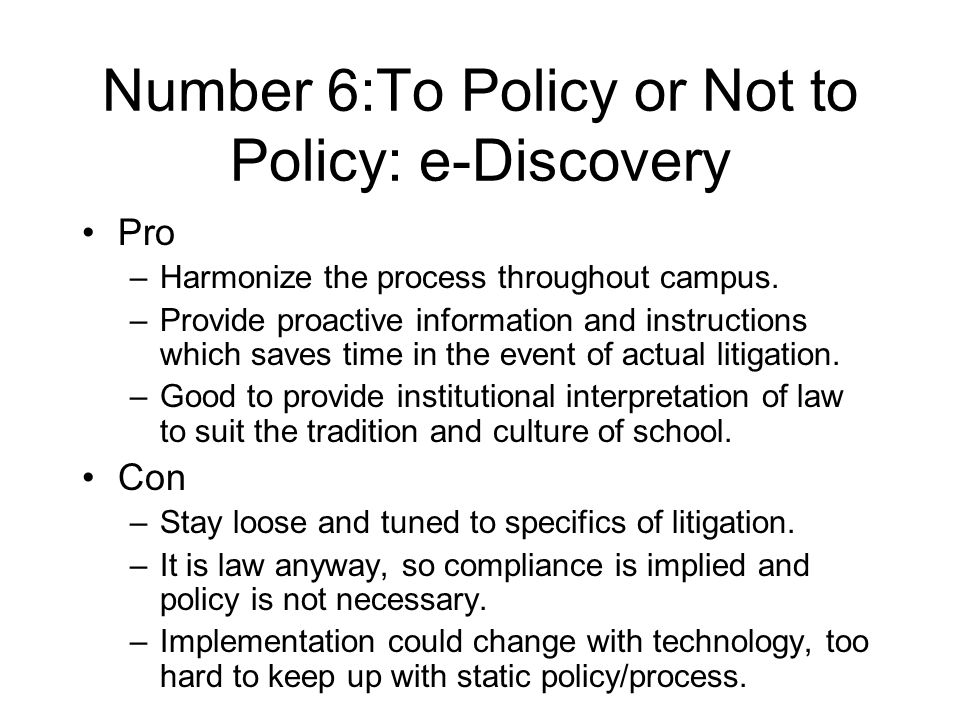 Number 6:To Policy or Not to Policy: e-Discovery

• Pro
– Harmonize the process throughout campus.
– Provide proactive information and instructions which saves time in the event of actual litigation.
– Good to provide institutional interpretation of law to suit the tradition and culture of school.

• Con
– Stay loose and tuned to specifics of litigation.
– It is law anyway, so compliance is implied and policy is not necessary.
– Implementation could change with technology, too hard to keep up with static policy/process.